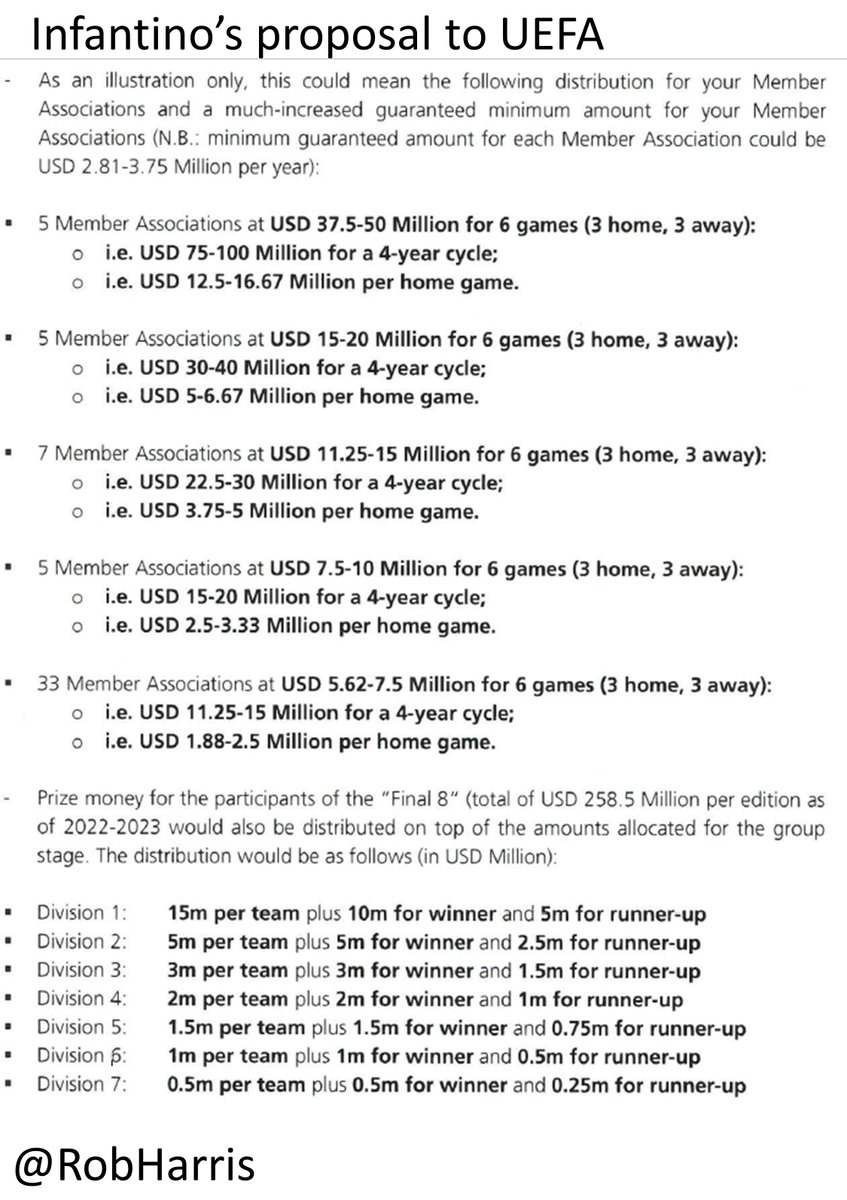 Infantino's proposal to UEFA

- As an illustration only, this could mean the following distribution for your Member Associations and a much-increased guaranteed minimum amount for your Member Associations (N.B.: minimum guaranteed amount for each Member Association could be USD 2.81-3.75 Million per year):

▪ 5 Member Associations at USD 37.5-50 Million for 6 games (3 home, 3 away):
  o i.e. USD 75-100 Million for a 4-year cycle;
  o i.e. USD 12.5-16.67 Million per home game.

▪ 5 Member Associations at USD 15-20 Million for 6 games (3 home, 3 away):
  o i.e. USD 30-40 Million for a 4-year cycle;
  o i.e. USD 5-6.67 Million per home game.

▪ 7 Member Associations at USD 11.25-15 Million for 6 games (3 home, 3 away):
  o i.e. USD 22.5-30 Million for a 4-year cycle;
  o i.e. USD 3.75-5 Million per home game.

▪ 5 Member Associations at USD 7.5-10 Million for 6 games (3 home, 3 away):
  o i.e. USD 15-20 Million for a 4-year cycle;
  o i.e. USD 2.5-3.33 Million per home game.

▪ 33 Member Associations at USD 5.62-7.5 Million for 6 games (3 home, 3 away):
  o i.e. USD 11.25-15 Million for a 4-year cycle;
  o i.e. USD 1.88-2.5 Million per home game.

- Prize money for the participants of the "Final 8" (total of USD 258.5 Million per edition as of 2022-2023 would also be distributed on top of the amounts allocated for the group stage. The distribution would be as follows (in USD Million):

▪ Division 1: 15m per team plus 10m for winner and 5m for runner-up
▪ Division 2: 5m per team plus 5m for winner and 2.5m for runner-up
▪ Division 3: 3m per team plus 3m for winner and 1.5m for runner-up
▪ Division 4: 2m per team plus 2m for winner and 1m for runner-up
▪ Division 5: 1.5m per team plus 1.5m for winner and 0.75m for runner-up
▪ Division 6: 1m per team plus 1m for winner and 0.5m for runner-up
▪ Division 7: 0.5m per team plus 0.5m for winner and 0.25m for runner-up

@RobHarris